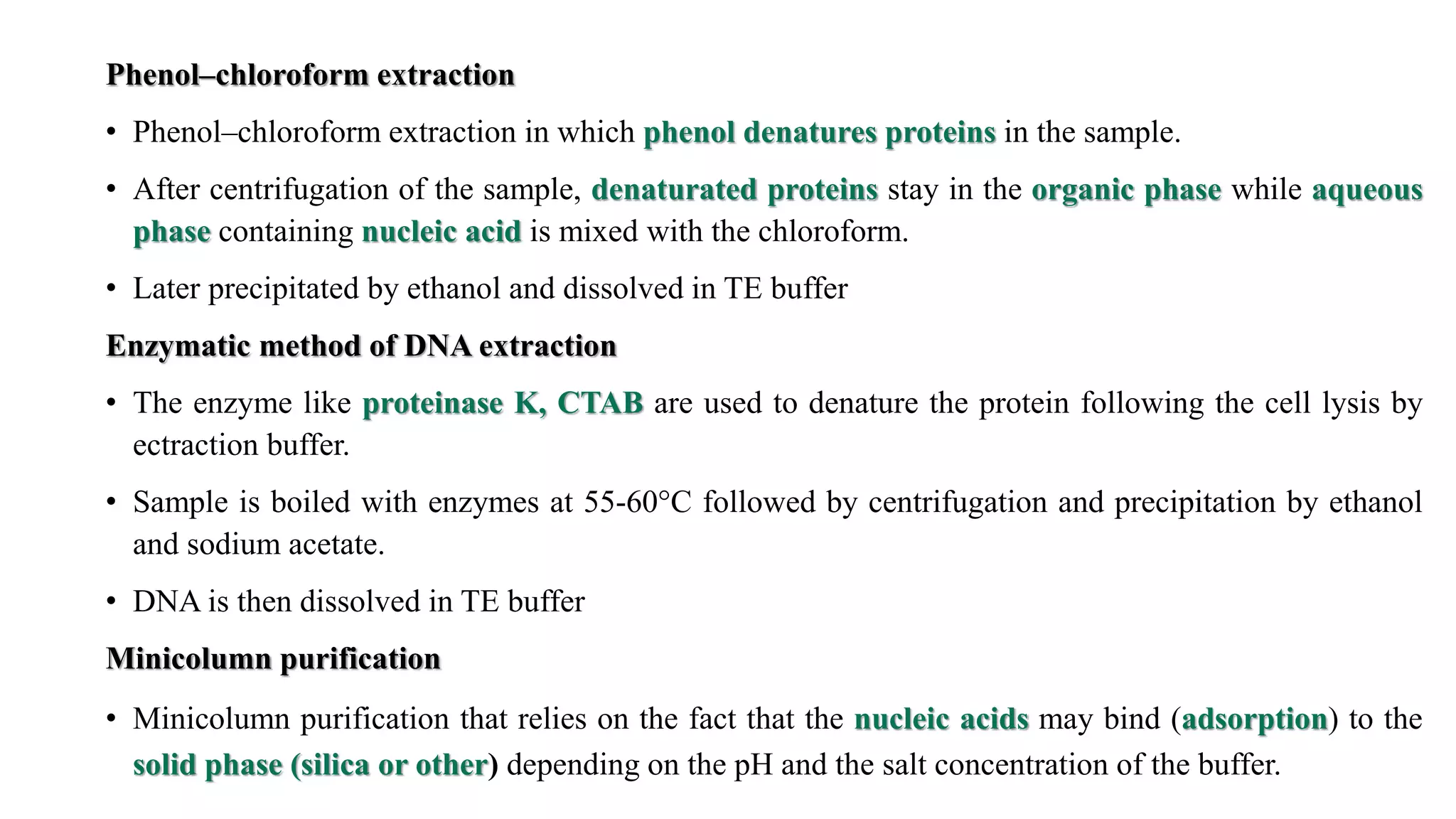 Phenol–chloroform extraction

• Phenol–chloroform extraction in which phenol denatures proteins in the sample.

• After centrifugation of the sample, denaturated proteins stay in the organic phase while aqueous phase containing nucleic acid is mixed with the chloroform.

• Later precipitated by ethanol and dissolved in TE buffer

Enzymatic method of DNA extraction

• The enzyme like proteinase K, CTAB are used to denature the protein following the cell lysis by ectraction buffer.

• Sample is boiled with enzymes at 55-60°C followed by centrifugation and precipitation by ethanol and sodium acetate.

• DNA is then dissolved in TE buffer

Minicolumn purification

• Minicolumn purification that relies on the fact that the nucleic acids may bind (adsorption) to the solid phase (silica or other) depending on the pH and the salt concentration of the buffer.